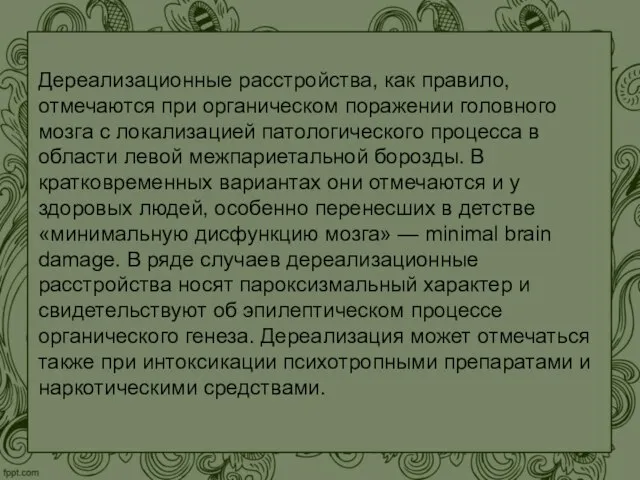 Дереализационные расстройства, как правило, отмечаются при органическом поражении головного мозга с локализацией патологического процесса в области левой межпариетальной борозды. В кратковременных вариантах они отмечаются и у здоровых людей, особенно перенесших в детстве «минимальную дисфункцию мозга» — minimal brain damage. В ряде случаев дереализационные расстройства носят пароксизмальный характер и свидетельствуют об эпилептическом процессе органического генеза. Дереализация может отмечаться также при интоксикации психотропными препаратами и наркотическими средствами.

fppt.com